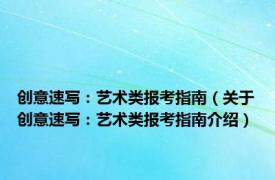 创意速写：艺术类报考指南（关于创意速写：艺术类报考指南介绍）